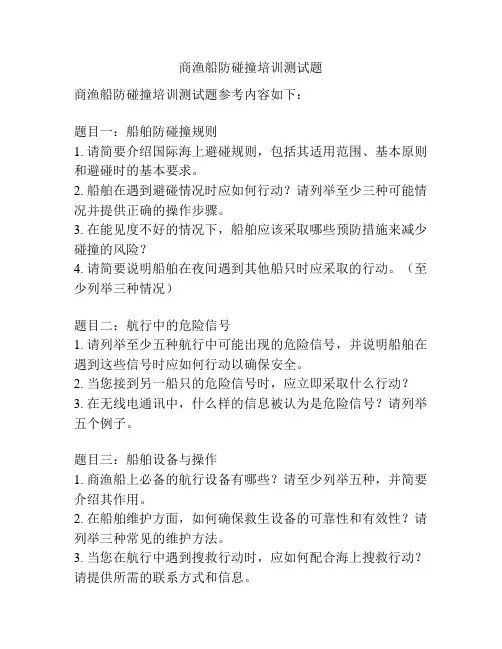 商渔船防碰撞培训测试题

商渔船防碰撞培训测试题参考内容如下：

题目一：船舶防碰撞规则
1. 请简要介绍国际海上避碰规则，包括其适用范围、基本原则和避碰时的基本要求。
2. 船舶在遇到避碰情况时应如何行动？请列举至少三种可能情况并提供正确的操作步骤。
3. 在能见度不好的情况下，船舶应该采取哪些预防措施来减少碰撞的风险？
4. 请简要说明船舶在夜间遇到其他船只时应采取的行动。（至少列举三种情况）

题目二：航行中的危险信号
1. 请列举至少五种航行中可能出现的危险信号，并说明船舶在遇到这些信号时应如何行动以确保安全。
2. 当您接到另一船只的危险信号时，应立即采取什么行动？
3. 在无线电通讯中，什么样的信息被认为是危险信号？请列举五个例子。

题目三：船舶设备与操作
1. 商渔船上必备的航行设备有哪些？请至少列举五种，并简要介绍其作用。
2. 在船舶维护方面，如何确保救生设备的可靠性和有效性？请列举三种常见的维护方法。
3. 当您在航行中遇到搜救行动时，应如何配合海上搜救行动？请提供所需的联系方式和信息。